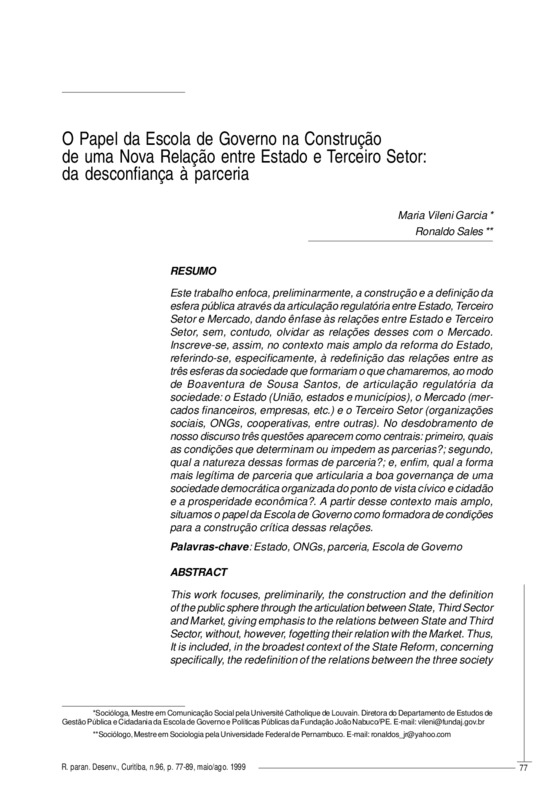 O Papel da Escola de Governo na Construção de uma Nova Relação entre Estado e Terceiro Setor: da desconfiança à parceria

Maria Vileni Garcia *
Ronaldo Sales **

RESUMO

Este trabalho enfoca, preliminarmente, a construção e a definição da esfera pública através da articulação regulatória entre Estado, Terceiro Setor e Mercado, dando ênfase às relações entre Estado e Terceiro Setor, sem, contudo, olvidar as relações desses com o Mercado. Inscreve-se, assim, no contexto mais amplo da reforma do Estado, referindo-se, especificamente, à redefinição das relações entre as três esferas da sociedade que formariam o que chamaremos, ao modo de Boaventura de Sousa Santos, de articulação regulatória da sociedade: o Estado (União, estados e municípios), o Mercado (mercados financeiros, empresas, etc.) e o Terceiro Setor (organizações sociais, ONGs, cooperativas, entre outras). No desdobramento de nosso discurso três questões aparecem como centrais: primeiro, quais as condições que determinam ou impedem as parcerias?; segundo, qual a natureza dessas formas de parceria?; e, enfim, qual a forma mais legítima de parceria que articularia a boa governança de uma sociedade democrática organizada do ponto de vista cívico e cidadão e a prosperidade econômica?. A partir desse contexto mais amplo, situamos o papel da Escola de Governo como formadora de condições para a construção crítica dessas relações.

Palavras-chave: Estado, ONGs, parceria, Escola de Governo

ABSTRACT

This work focuses, preliminarily, the construction and the definition of the public sphere through the articulation between State, Third Sector and Market, giving emphasis to the relations between State and Third Sector, without, however, fogetting their relation with the Market. Thus, It is included, in the broadest context of the State Reform, concerning specifically, the redefinition of the relations between the three society

*Socióloga, Mestre em Comunicação Social pela Université Catholique de Louvain. Diretora do Departamento de Estudos de Gestão Pública e Cidadania da Escola de Governo e Políticas Públicas da Fundação João Nabuco/PE. E-mail: vileni@fundaj.gov.br

**Sociólogo, Mestre em Sociologia pela Universidade Federal de Pernambuco. E-mail: ronaldos_jr@yahoo.com

R. paran. Desenv., Curitiba, n.96, p. 77-89, maio/ago. 1999

77